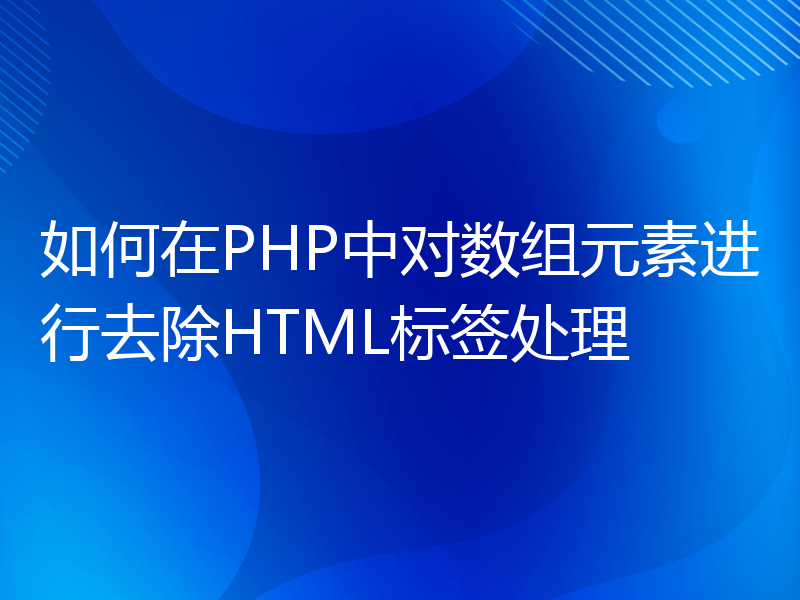 如何在PHP中对数组元素进行去除HTML标签处理